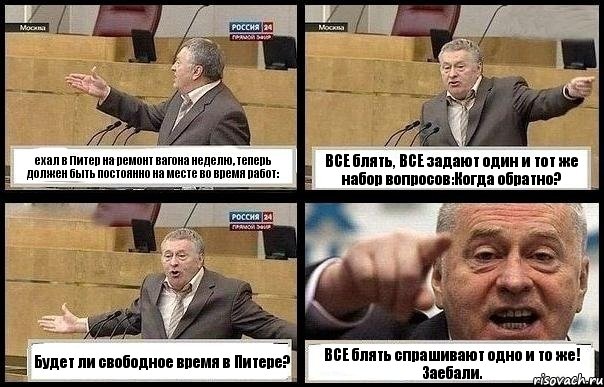 Москва
РОССИЯ 24
ПРЯМОЙ ЭФИР

ехал в Питер на ремонт вагона неделю, теперь должен быть постоянно на месте во время работ:

Москва

ВСЕ блять, ВСЕ задают один и тот же набор вопросов:Когда обратно?

РОССИЯ 24
ПРЯМОЙ ЭФИР

Будет ли свободное время в Питере?

ВСЕ блять спрашивают одно и то же! Заебали.

risovach.ru